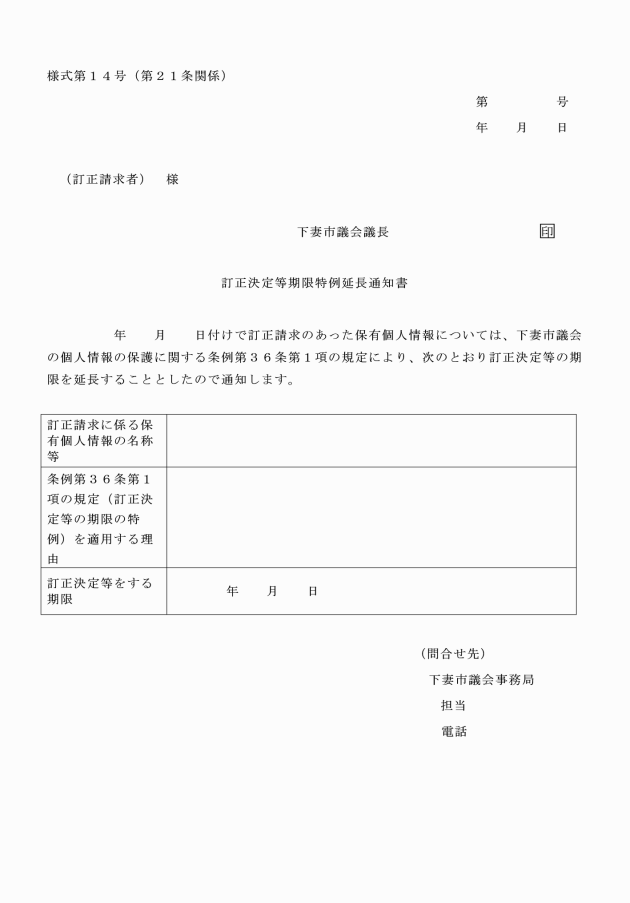 様式第１４号（第２１条関係）

第　　　　号
年　　月　　日

（訂正請求者）　様

下妻市議会議長　　　　　　　　印

訂正決定等期限特例延長通知書

年　　月　　日付けで訂正請求のあった保有個人情報については、下妻市議会の個人情報の保護に関する条例第３６条第１項の規定により、次のとおり訂正決定等の期限を延長することとしたので通知します。

| 訂正請求に係る保有個人情報の名称等 | |
|---|---|
| 条例第３６条第１項の規定（訂正決定等の期限の特例）を適用する理由 | |
| 訂正決定等をする期限 | 年　　月　　日 |

（問合せ先）
下妻市議会事務局
担当
電話